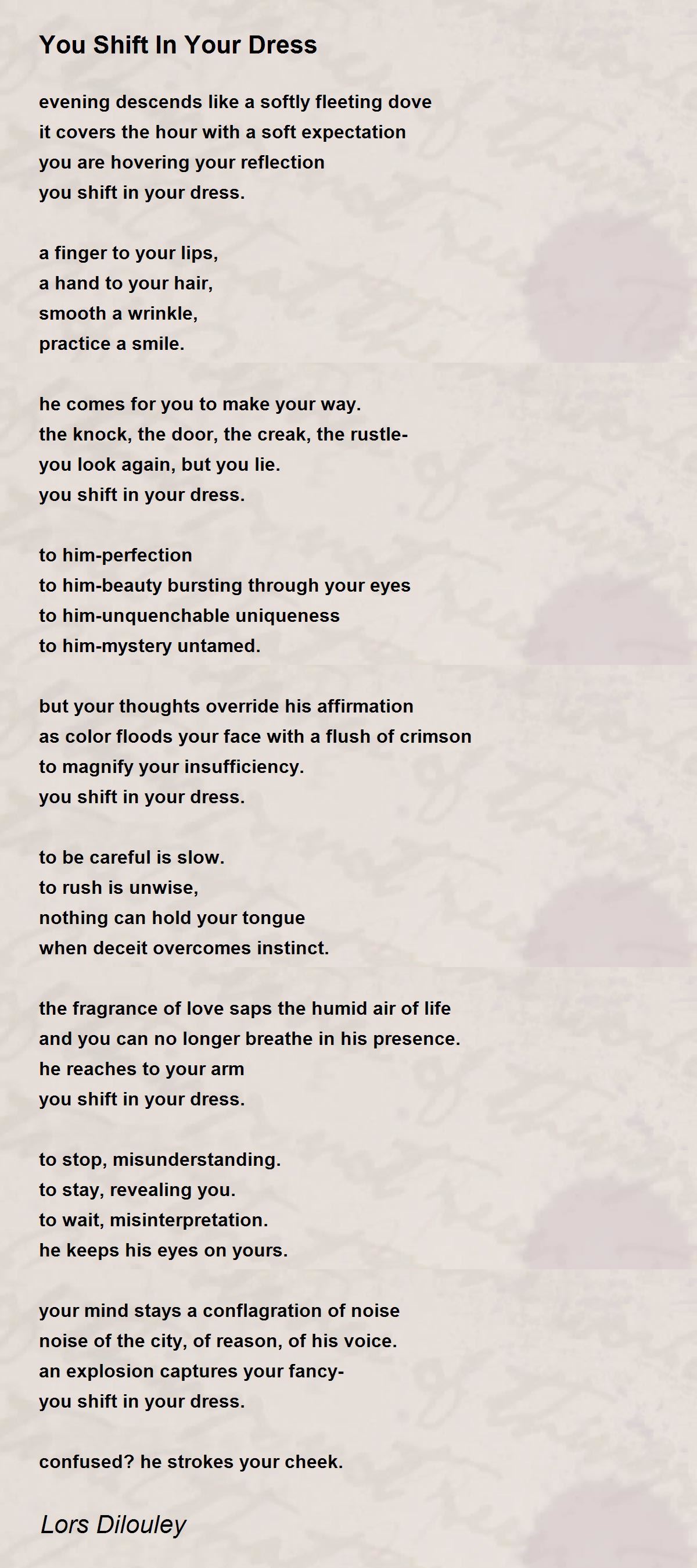 You Shift In Your Dress

evening descends like a softly fleeting dove
it covers the hour with a soft expectation
you are hovering your reflection
you shift in your dress.

a finger to your lips,
a hand to your hair,
smooth a wrinkle,
practice a smile.

he comes for you to make your way.
the knock, the door, the creak, the rustle-
you look again, but you lie.
you shift in your dress.

to him-perfection
to him-beauty bursting through your eyes
to him-unquenchable uniqueness
to him-mystery untamed.

but your thoughts override his affirmation
as color floods your face with a flush of crimson
to magnify your insufficiency.
you shift in your dress.

to be careful is slow.
to rush is unwise,
nothing can hold your tongue
when deceit overcomes instinct.

the fragrance of love saps the humid air of life
and you can no longer breathe in his presence.
he reaches to your arm
you shift in your dress.

to stop, misunderstanding.
to stay, revealing you.
to wait, misinterpretation.
he keeps his eyes on yours.

your mind stays a conflagration of noise
noise of the city, of reason, of his voice.
an explosion captures your fancy-
you shift in your dress.

confused? he strokes your cheek.

Lors Dilouley